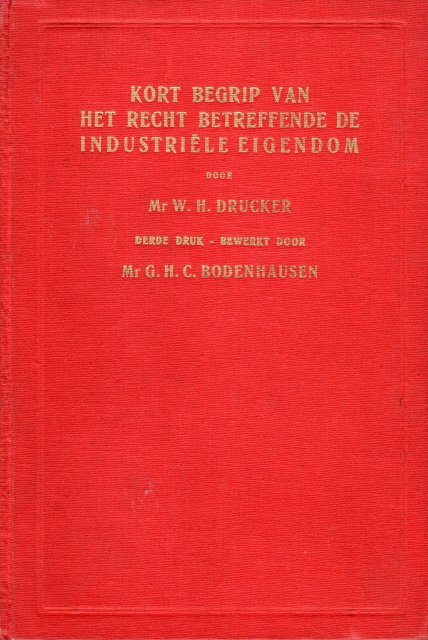 KORT BEGRIP VAN
HET RECHT BETREFFENDE DE
INDUSTRIËLE EIGENDOM

DOOR

Mr W. H. DRUCKER

DERDE DRUK - BEWERKT DOOR

Mr G. H. C. BODENHAUSEN